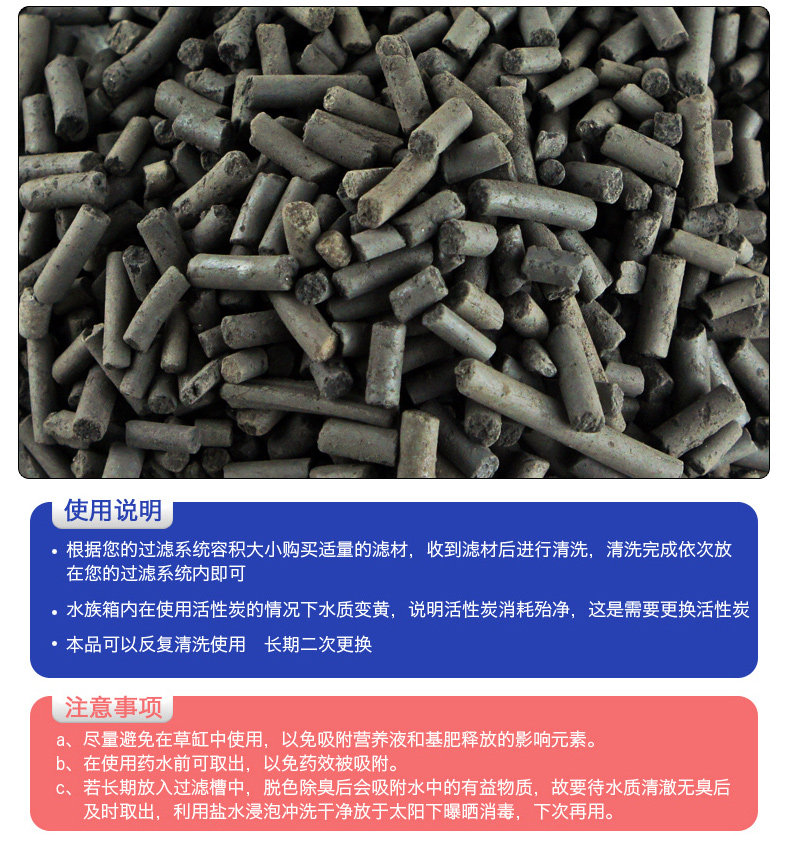 使用说明

• 根据您的过滤系统容积大小购买适量的滤材，收到滤材后进行清洗，清洗完成依次放在您的过滤系统内即可

• 水族箱内在使用活性炭的情况下水质变黄，说明活性炭消耗殆净，这是需要更换活性炭

• 本品可以反复清洗使用 长期二次更换

注意事项

a、尽量避免在草缸中使用，以免吸附营养液和基肥释放的影响元素。
b、在使用药水前可取出，以免药效被吸附。
c、若长期放入过滤槽中，脱色除臭后会吸附水中的有益物质，故要待水质清澈无臭后及时取出，利用盐水浸泡冲洗干净放于太阳下曝晒消毒，下次再用。